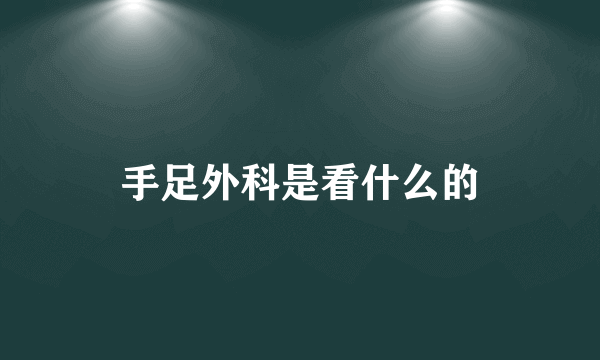 手足外科是看什么的